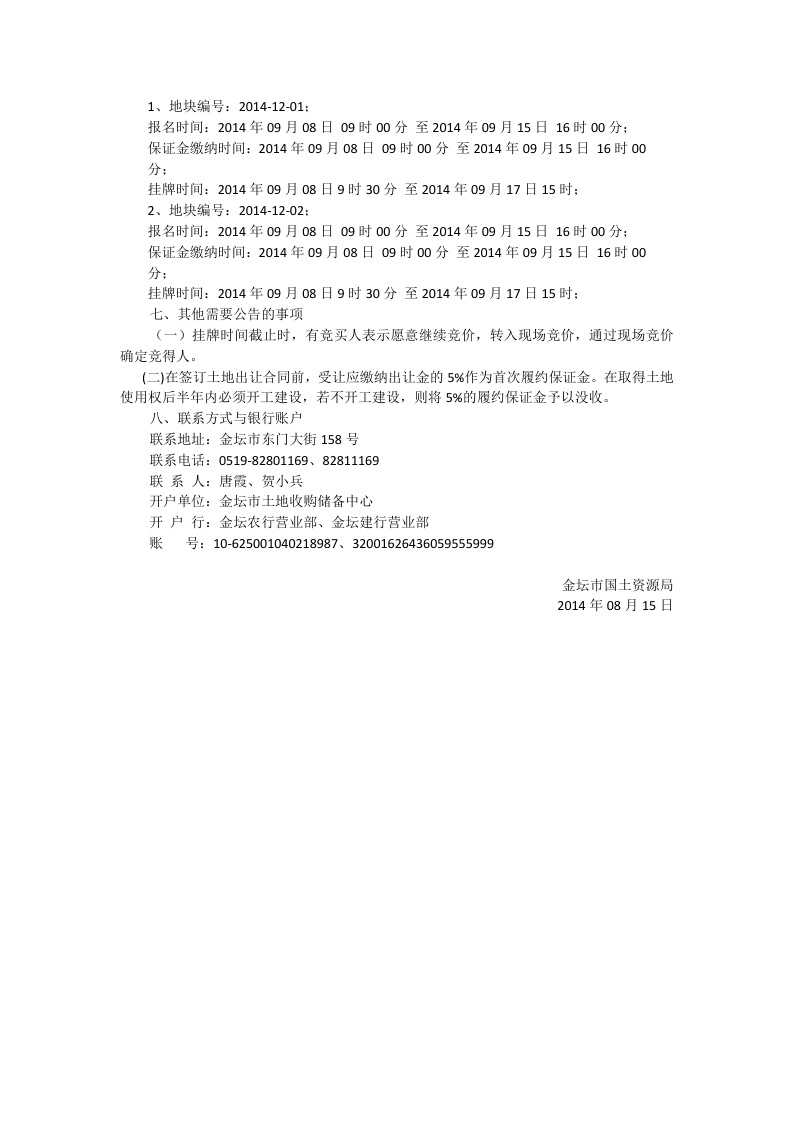 1、地块编号：2014-12-01；

报名时间：2014 年 09 月 08 日 09 时 00 分 至 2014 年 09 月 15 日 16 时 00 分；

保证金缴纳时间：2014 年 09 月 08 日 09 时 00 分 至 2014 年 09 月 15 日 16 时 00 分；

挂牌时间：2014 年 09 月 08 日 9 时 30 分 至 2014 年 09 月 17 日 15 时；

2、地块编号：2014-12-02；

报名时间：2014 年 09 月 08 日 09 时 00 分 至 2014 年 09 月 15 日 16 时 00 分；

保证金缴纳时间：2014 年 09 月 08 日 09 时 00 分 至 2014 年 09 月 15 日 16 时 00 分；

挂牌时间：2014 年 09 月 08 日 9 时 30 分 至 2014 年 09 月 17 日 15 时；

七、其他需要公告的事项

（一）挂牌时间截止时，有竞买人表示愿意继续竞价，转入现场竞价，通过现场竞价确定竞得人。

(二)在签订土地出让合同前，受让应缴纳出让金的 5%作为首次履约保证金。在取得土地使用权后半年内必须开工建设，若不开工建设，则将 5%的履约保证金予以没收。

八、联系方式与银行账户

联系地址：金坛市东门大街 158 号

联系电话：0519-82801169、82811169

联 系 人：唐霞、贺小兵

开户单位：金坛市土地收购储备中心

开 户 行：金坛农行营业部、金坛建行营业部

账 号：10-625001040218987、32001626436059555999

金坛市国土资源局
2014 年 08 月 15 日